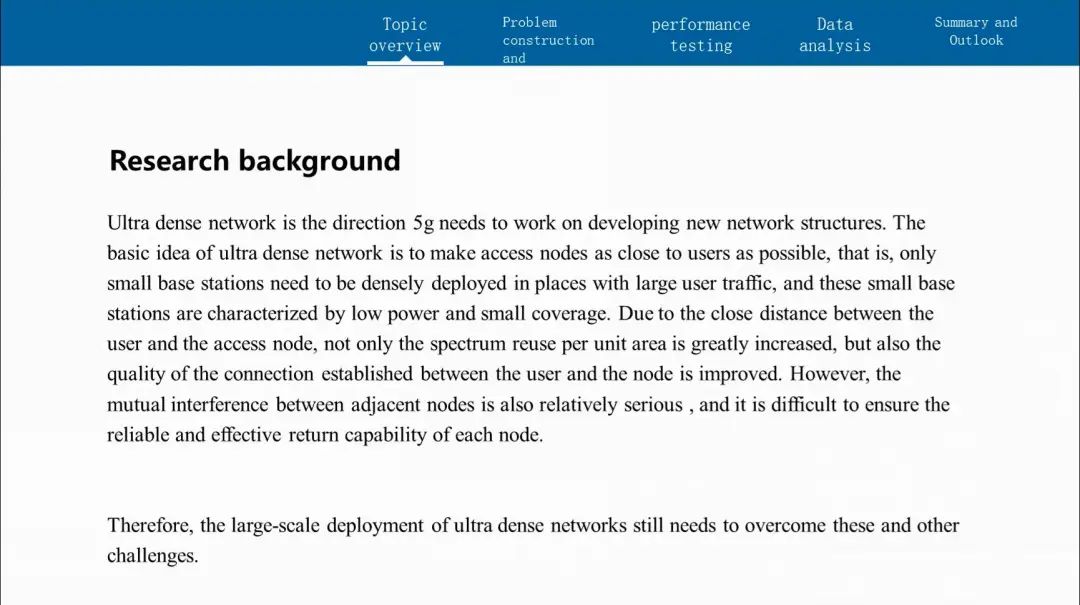 Topic overview

Problem construction and

performance testing

Data analysis

Summary and Outlook

Research background

Ultra dense network is the direction 5g needs to work on developing new network structures. The basic idea of ultra dense network is to make access nodes as close to users as possible, that is, only small base stations need to be densely deployed in places with large user traffic, and these small base stations are characterized by low power and small coverage. Due to the close distance between the user and the access node, not only the spectrum reuse per unit area is greatly increased, but also the quality of the connection established between the user and the node is improved. However, the mutual interference between adjacent nodes is also relatively serious , and it is difficult to ensure the reliable and effective return capability of each node.

Therefore, the large-scale deployment of ultra dense networks still needs to overcome these and other challenges.